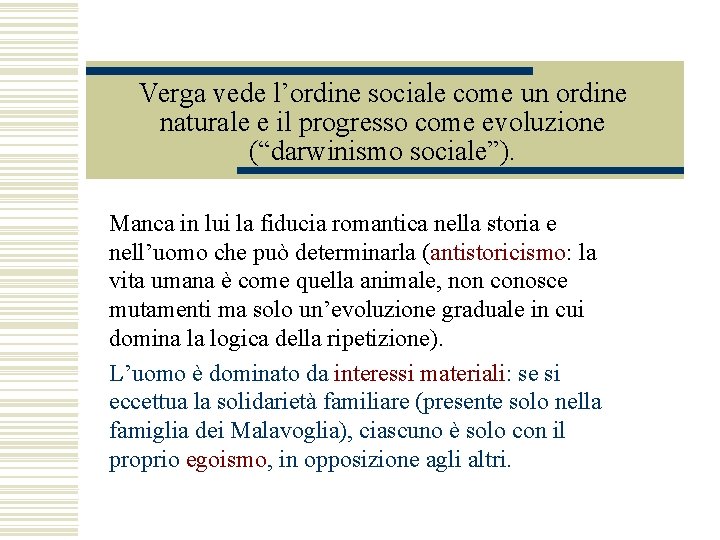 Verga vede l’ordine sociale come un ordine naturale e il progresso come evoluzione (“darwinismo sociale”).

Manca in lui la fiducia romantica nella storia e nell’uomo che può determinarla (antistoricismo: la vita umana è come quella animale, non conosce mutamenti ma solo un’evoluzione graduale in cui domina la logica della ripetizione).

L’uomo è dominato da interessi materiali: se si eccettua la solidarietà familiare (presente solo nella famiglia dei Malavoglia), ciascuno è solo con il proprio egoismo, in opposizione agli altri.